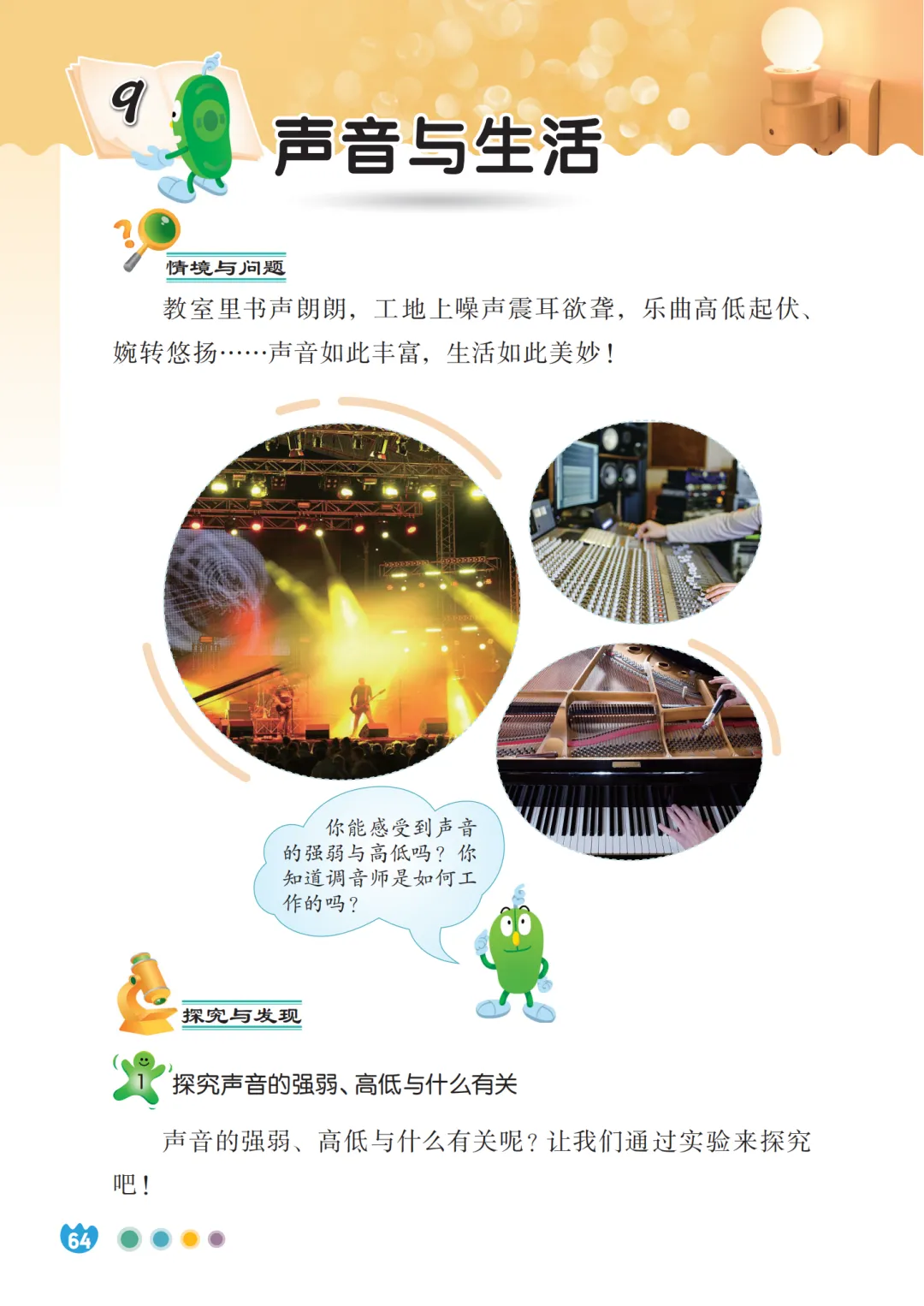 9

声音与生活

情境与问题

教室里书声朗朗，工地上噪声震耳欲聋，乐曲高低起伏、婉转悠扬……声音如此丰富，生活如此美妙！

你能感受到声音的强弱与高低吗？你知道调音师是如何工作的吗？

探究与发现

1 探究声音的强弱、高低与什么有关

声音的强弱、高低与什么有关呢？让我们通过实验来探究吧！

64